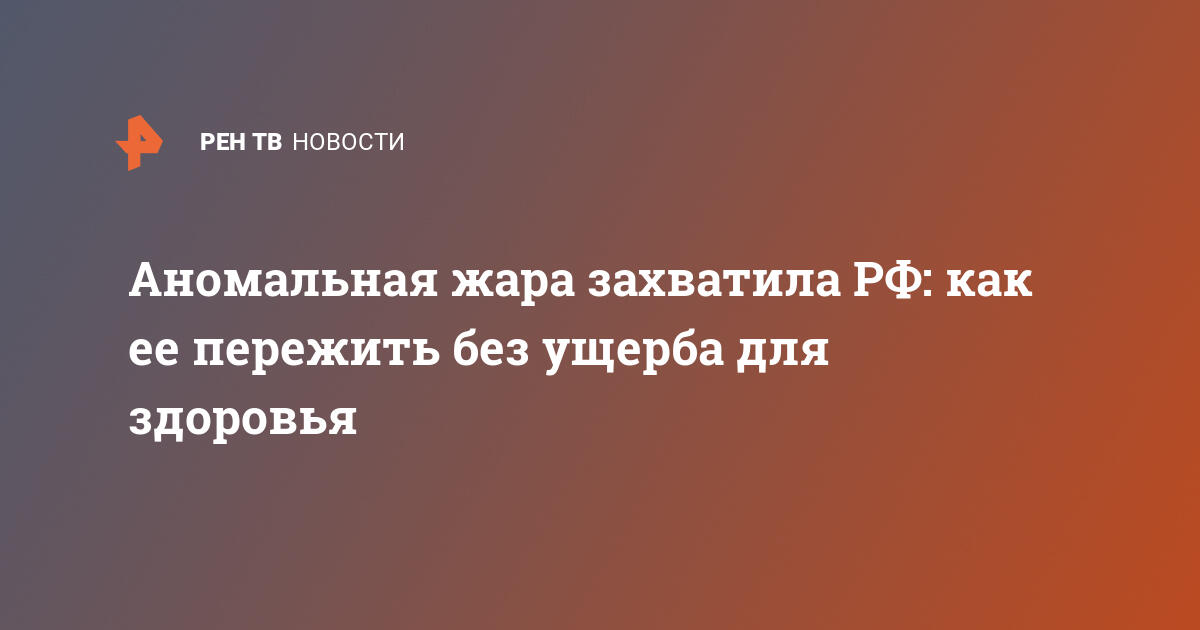 РЕН ТВ НОВОСТИ

Аномальная жара захватила РФ: как ее пережить без ущерба для здоровья